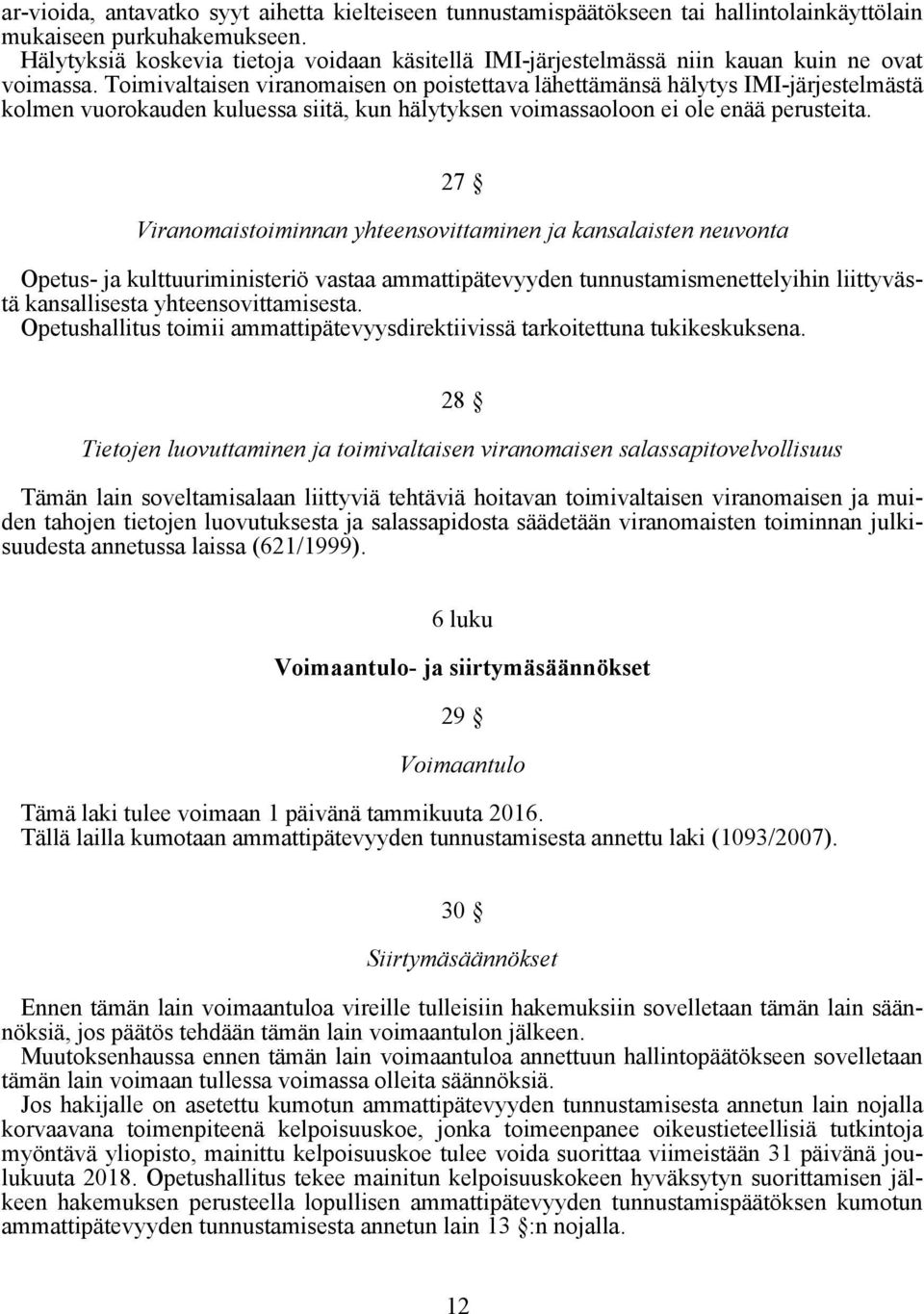 ar-vioida, antavatko syyt aihetta kielteiseen tunnustamispäätökseen tai hallintolainkäyttölain mukaiseen purkuhakemukseen.
Hälytyksiä koskevia tietoja voidaan käsitellä IMI-järjestelmässä niin kauan kuin ne ovat voimassa. Toimivaltaisen viranomaisen on poistettava lähettämänsä hälytys IMI-järjestelmästä kolmen vuorokauden kuluessa siitä, kun hälytyksen voimassaoloon ei ole enää perusteita.

27 §

Viranomaistoiminnan yhteensovittaminen ja kansalaisten neuvonta

Opetus- ja kulttuuriministeriö vastaa ammattipätevyyden tunnustamismenettelyihin liittyvästä kansallisesta yhteensovittamisesta.
Opetushallitus toimii ammattipätevyysdirektiivissä tarkoitettuna tukikeskuksena.

28 §

Tietojen luovuttaminen ja toimivaltaisen viranomaisen salassapitovelvollisuus

Tämän lain soveltamisalaan liittyviä tehtäviä hoitavan toimivaltaisen viranomaisen ja muiden tahojen tietojen luovutuksesta ja salassapidosta säädetään viranomaisten toiminnan julkisuudesta annetussa laissa (621/1999).

6 luku

Voimaantulo- ja siirtymäsäännökset

29 §

Voimaantulo

Tämä laki tulee voimaan 1 päivänä tammikuuta 2016.
Tällä lailla kumotaan ammattipätevyyden tunnustamisesta annettu laki (1093/2007).

30 §

Siirtymäsäännökset

Ennen tämän lain voimaantuloa vireille tulleisiin hakemuksiin sovelletaan tämän lain säännöksiä, jos päätös tehdään tämän lain voimaantulon jälkeen.
Muutoksenhaussa ennen tämän lain voimaantuloa annettuun hallintopäätökseen sovelletaan tämän lain voimaan tullessa voimassa olleita säännöksiä.
Jos hakijalle on asetettu kumotun ammattipätevyyden tunnustamisesta annetun lain nojalla korvaavana toimenpiteenä kelpoisuuskoe, jonka toimeenpanee oikeustieteellisiä tutkintoja myöntävä yliopisto, mainittu kelpoisuuskoe tulee voida suorittaa viimeistään 31 päivänä joulukuuta 2018. Opetushallitus tekee mainitun kelpoisuuskokeen hyväksytyn suorittamisen jälkeen hakemuksen perusteella lopullisen ammattipätevyyden tunnustamispäätöksen kumotun ammattipätevyyden tunnustamisesta annetun lain 13 §:n nojalla.

12